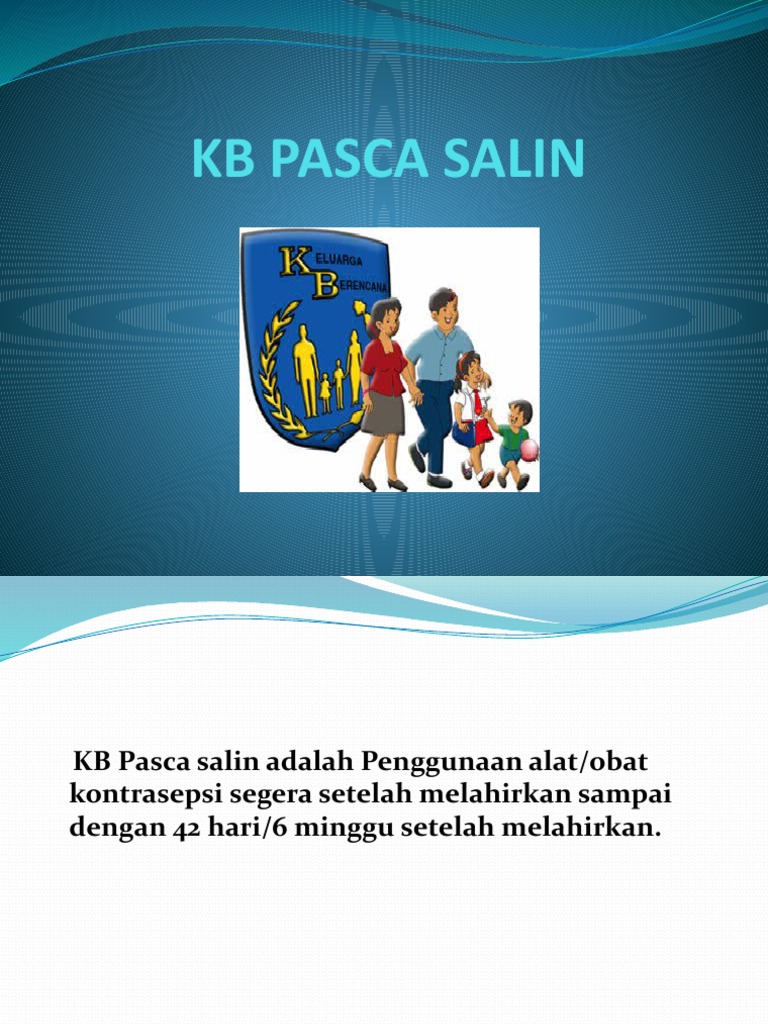 KB PASCA SALIN

KELUARGA BERENCANA

KB Pasca salin adalah Penggunaan alat/obat kontrasepsi segera setelah melahirkan sampai dengan 42 hari/6 minggu setelah melahirkan.